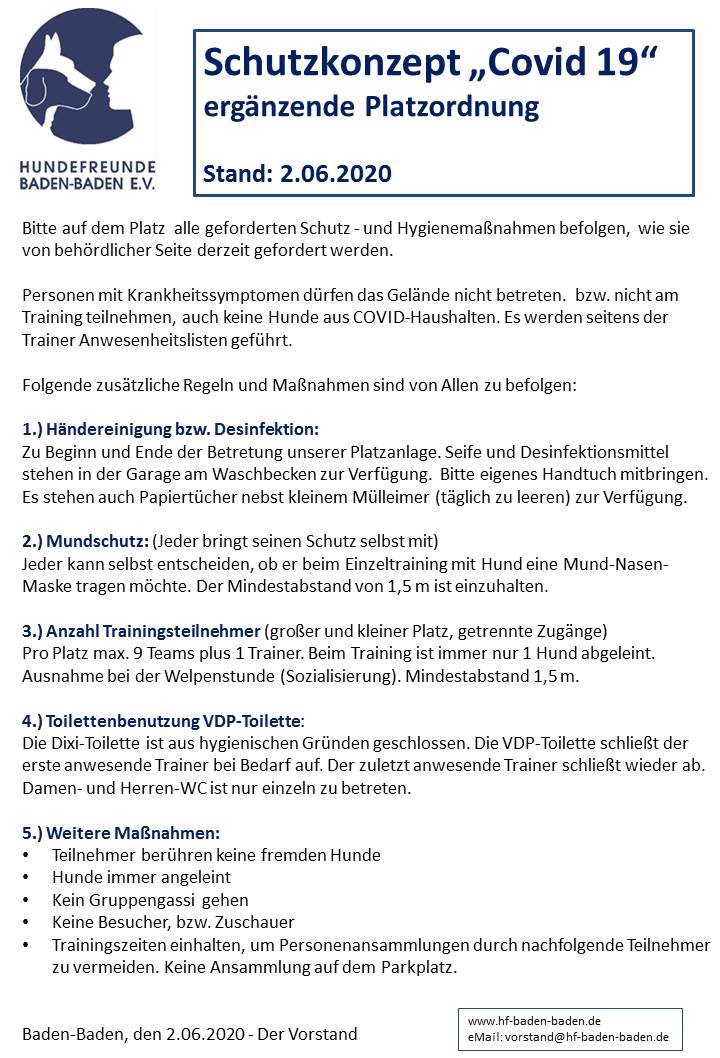 HUNDEFREUNDE BADEN-BADEN E.V.

Schutzkonzept „Covid 19“
ergänzende Platzordnung

Stand: 2.06.2020

Bitte auf dem Platz alle geforderten Schutz - und Hygienemaßnahmen befolgen, wie sie von behördlicher Seite derzeit gefordert werden.

Personen mit Krankheitssymptomen dürfen das Gelände nicht betreten. bzw. nicht am Training teilnehmen, auch keine Hunde aus COVID-Haushalten. Es werden seitens der Trainer Anwesenheitslisten geführt.

Folgende zusätzliche Regeln und Maßnahmen sind von Allen zu befolgen:

1.) Händereinigung bzw. Desinfektion:
Zu Beginn und Ende der Betretung unserer Platzanlage. Seife und Desinfektionsmittel stehen in der Garage am Waschbecken zur Verfügung. Bitte eigenes Handtuch mitbringen. Es stehen auch Papiertücher nebst kleinem Mülleimer (täglich zu leeren) zur Verfügung.

2.) Mundschutz: (Jeder bringt seinen Schutz selbst mit)
Jeder kann selbst entscheiden, ob er beim Einzeltraining mit Hund eine Mund-Nasen-Maske tragen möchte. Der Mindestabstand von 1,5 m ist einzuhalten.

3.) Anzahl Trainingsteilnehmer (großer und kleiner Platz, getrennte Zugänge)
Pro Platz max. 9 Teams plus 1 Trainer. Beim Training ist immer nur 1 Hund abgeleint. Ausnahme bei der Welpenstunde (Sozialisierung). Mindestabstand 1,5 m.

4.) Toilettenbenutzung VDP-Toilette:
Die Dixi-Toilette ist aus hygienischen Gründen geschlossen. Die VDP-Toilette schließt der erste anwesende Trainer bei Bedarf auf. Der zuletzt anwesende Trainer schließt wieder ab. Damen- und Herren-WC ist nur einzeln zu betreten.

5.) Weitere Maßnahmen:
• Teilnehmer berühren keine fremden Hunde
• Hunde immer angeleint
• Kein Gruppengassi gehen
• Keine Besucher, bzw. Zuschauer
• Trainingszeiten einhalten, um Personenansammlungen durch nachfolgende Teilnehmer zu vermeiden. Keine Ansammlung auf dem Parkplatz.

Baden-Baden, den 2.06.2020 - Der Vorstand

www.hf-baden-baden.de
eMail: vorstand@hf-baden-baden.de